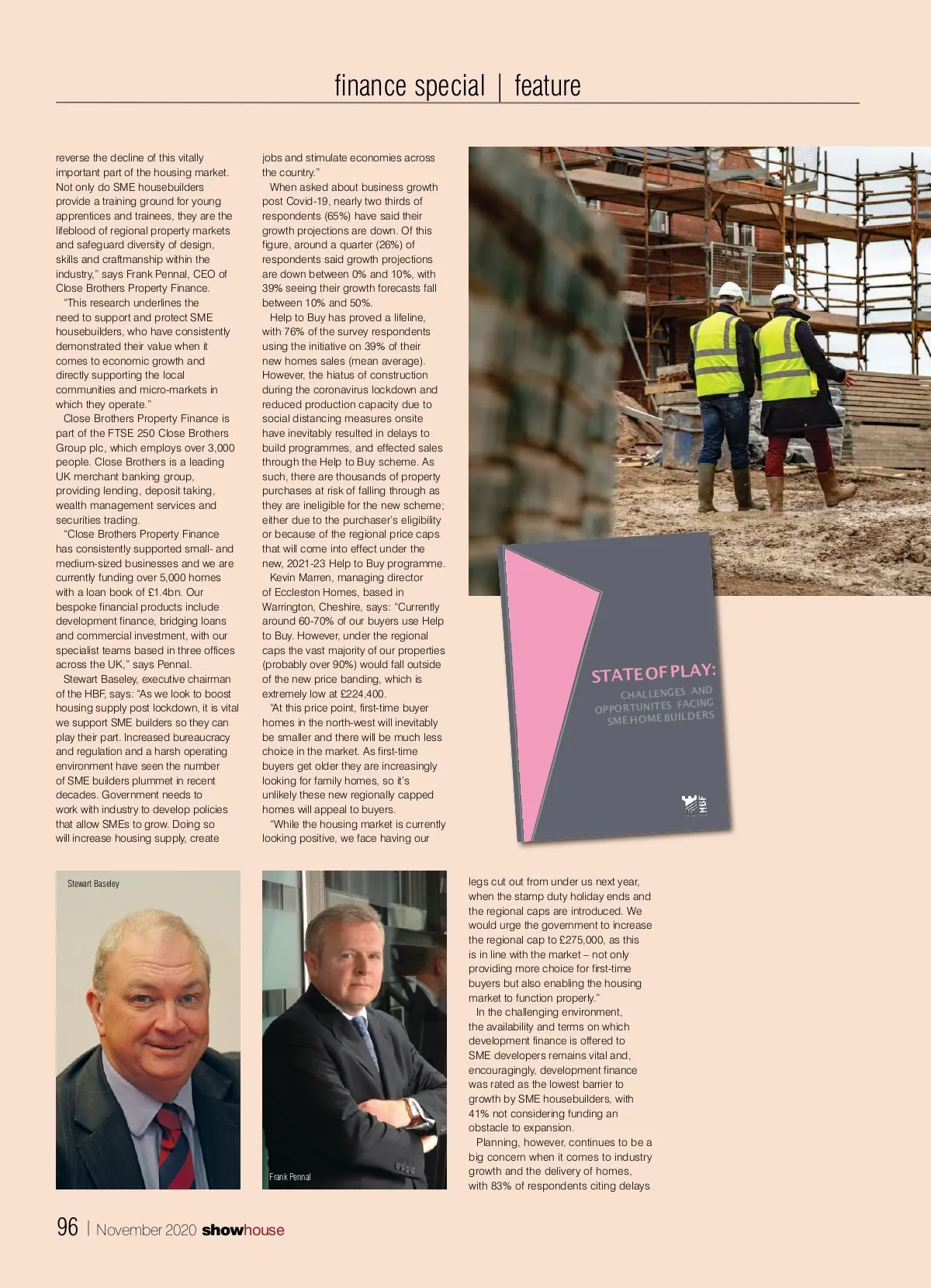 finance special | feature

reverse the decline of this vitally important part of the housing market. Not only do SME housebuilders provide a training ground for young apprentices and trainees, they are the lifeblood of regional property markets and safeguard diversity of design, skills and craftmanship within the industry," says Frank Pennal, CEO of Close Brothers Property Finance.

"This research underlines the need to support and protect SME housebuilders, who have consistently demonstrated their value when it comes to economic growth and directly supporting the local communities and micro-markets in which they operate."

Close Brothers Property Finance is part of the FTSE 250 Close Brothers Group plc, which employs over 3,000 people. Close Brothers is a leading UK merchant banking group, providing lending, deposit taking, wealth management services and securities trading.

"Close Brothers Property Finance has consistently supported small- and medium-sized businesses and we are currently funding over 5,000 homes with a loan book of £1.4bn. Our bespoke financial products include development finance, bridging loans and commercial investment, with our specialist teams based in three offices across the UK," says Pennal.

Stewart Baseley, executive chairman of the HBF, says: "As we look to boost housing supply post lockdown, it is vital we support SME builders so they can play their part. Increased bureaucracy and regulation and a harsh operating environment have seen the number of SME builders plummet in recent decades. Government needs to work with industry to develop policies that allow SMEs to grow. Doing so will increase housing supply, create jobs and stimulate economies across the country."

When asked about business growth post Covid-19, nearly two thirds of respondents (65%) have said their growth projections are down. Of this figure, around a quarter (26%) of respondents said growth projections are down between 0% and 10%, with 39% seeing their growth forecasts fall between 10% and 50%.

Help to Buy has proved a lifeline, with 76% of the survey respondents using the initiative on 39% of their new homes sales (mean average). However, the hiatus of construction during the coronavirus lockdown and reduced production capacity due to social distancing measures onsite have inevitably resulted in delays to build programmes, and effected sales through the Help to Buy scheme. As such, there are thousands of property purchases at risk of falling through as they are ineligible for the new scheme; either due to the purchaser's eligibility or because of the regional price caps that will come into effect under the new, 2021-23 Help to Buy programme.

Kevin Marren, managing director of Eccleston Homes, based in Warrington, Cheshire, says: "Currently around 60-70% of our buyers use Help to Buy. However, under the regional caps the vast majority of our properties (probably over 90%) would fall outside of the new price banding, which is extremely low at £224,400.

"At this price point, first-time buyer homes in the north-west will inevitably be smaller and there will be much less choice in the market. As first-time buyers get older they are increasingly looking for family homes, so it's unlikely these new regionally capped homes will appeal to buyers.

"While the housing market is currently looking positive, we face having our legs cut out from under us next year, when the stamp duty holiday ends and the regional caps are introduced. We would urge the government to increase the regional cap to £275,000, as this is in line with the market – not only providing more choice for first-time buyers but also enabling the housing market to function properly."

In the challenging environment, the availability and terms on which development finance is offered to SME developers remains vital and, encouragingly, development finance was rated as the lowest barrier to growth by SME housebuilders, with 41% not considering funding an obstacle to expansion.

Planning, however, continues to be a big concern when it comes to industry growth and the delivery of homes, with 83% of respondents citing delays

STATE OF PLAY:
CHALLENGES AND OPPORTUNITES FACING SME HOME BUILDERS

HBF

Stewart Baseley

Frank Pennal

96 | November 2020 showhouse